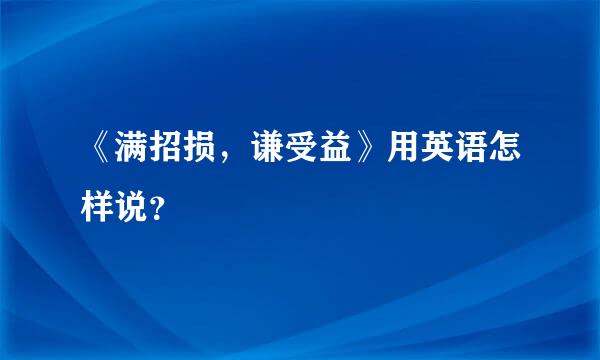 《满招损，谦受益》用英语怎样说？